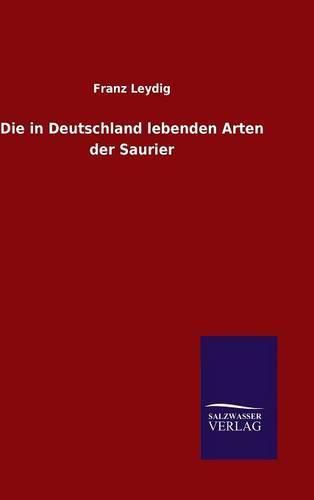 Franz Leydig

Die in Deutschland lebenden Arten der Saurier

SALZWASSER VERLAG